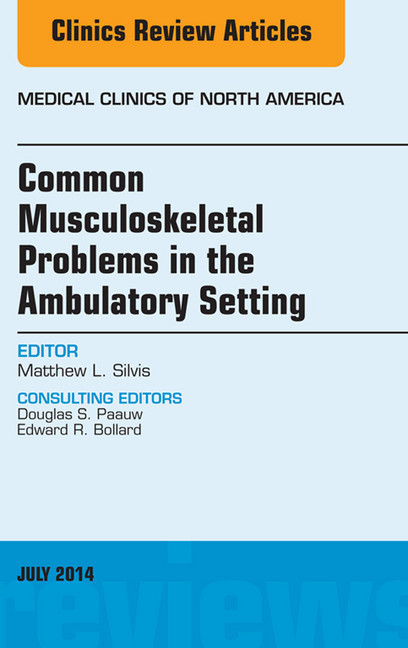 Clinics Review Articles

MEDICAL CLINICS OF NORTH AMERICA

Common Musculoskeletal Problems in the Ambulatory Setting

EDITOR
Matthew L. Silvis

CONSULTING EDITORS
Douglas S. Paauw
Edward R. Bollard

JULY 2014

reviews